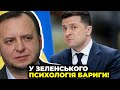 У ЗЕЛЕНСЬКОГО ПСИХОЛОГІЯ БАРИГИ!